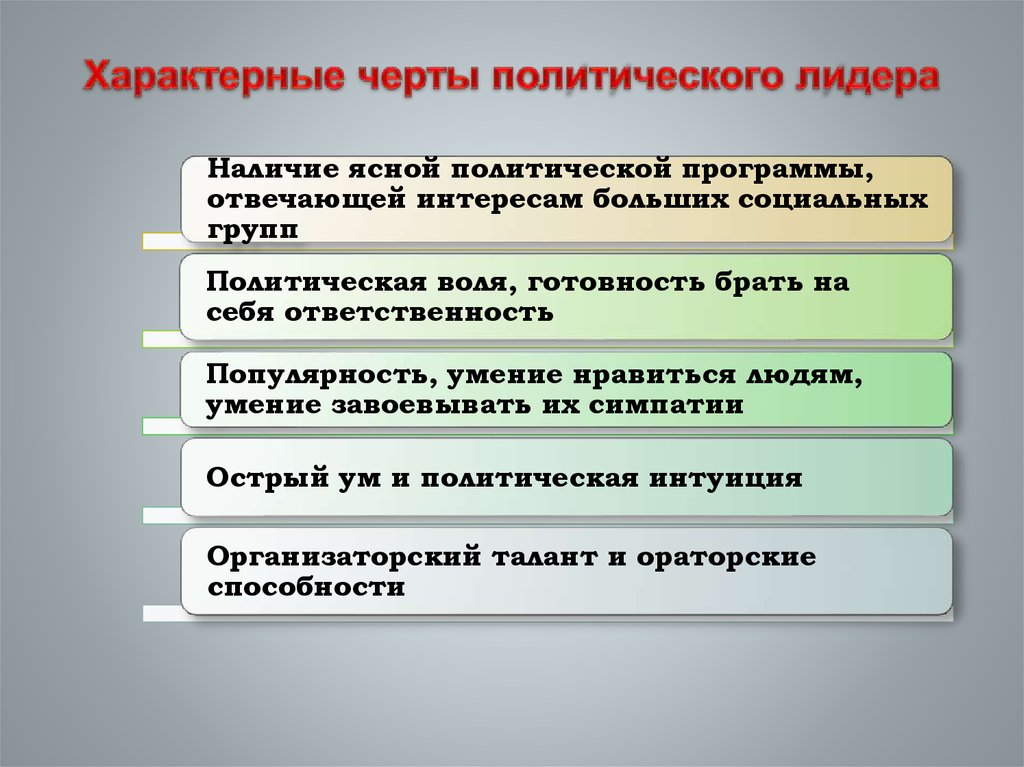 Характерные черты политического лидера

Наличие ясной политической программы, отвечающей интересам больших социальных групп

Политическая воля, готовность брать на себя ответственность

Популярность, умение нравиться людям, умение завоевывать их симпатии

Острый ум и политическая интуиция

Организаторский талант и ораторские способности